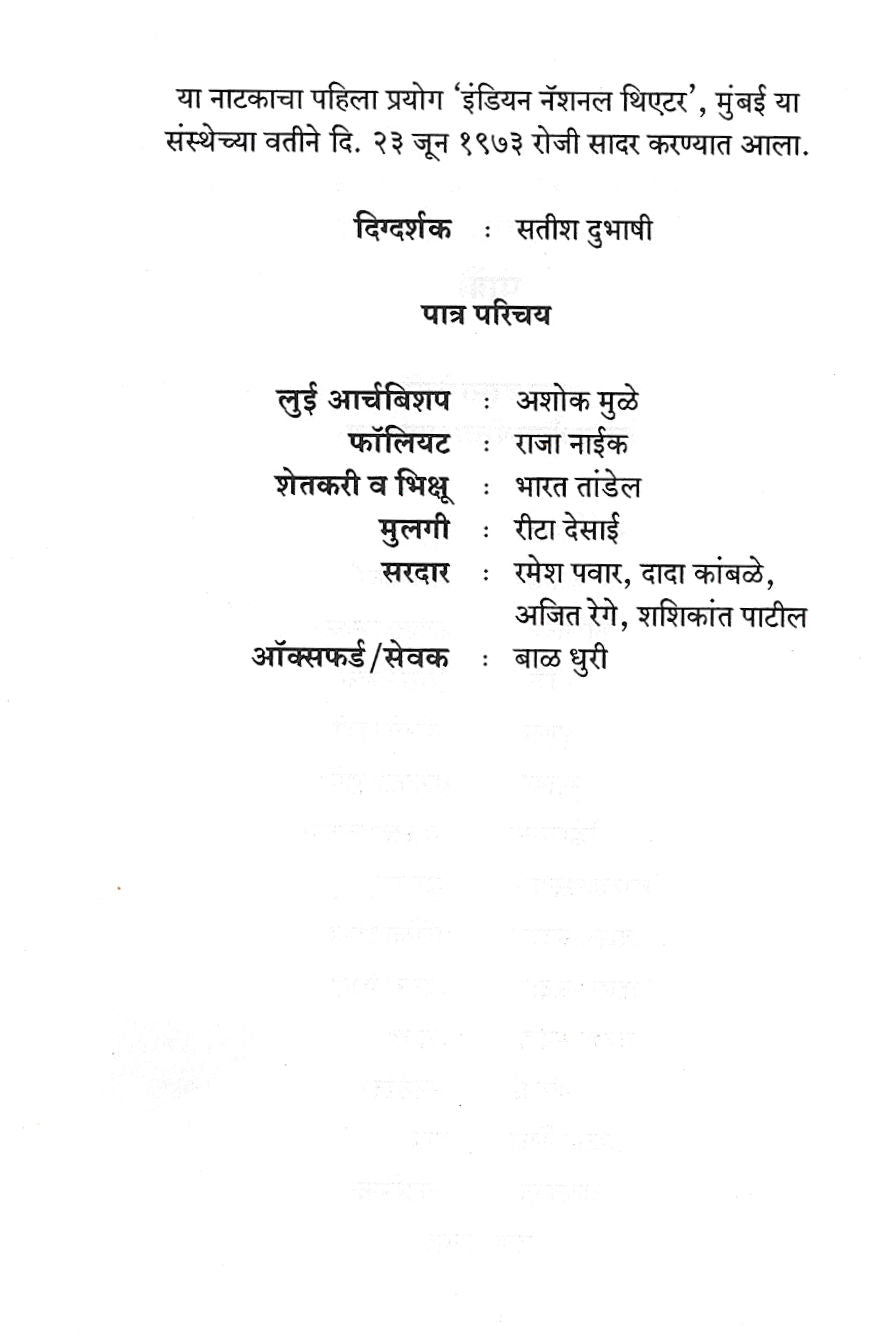 या नाटकाचा पहिला प्रयोग 'इंडियन नॅशनल थिएटर', मुंबई या संस्थेच्या वतीने दि. २३ जून १९७३ रोजी सादर करण्यात आला.

दिग्दर्शक : सतीश दुभाषी

पात्र परिचय

लुई आर्चबिशप : अशोक मुळे
फॉलियट : राजा नाईक
शेतकरी व भिक्षू : भारत तांडेल
मुलगी : रीटा देसाई
सरदार : रमेश पवार, दादा कांबळे, अजित रेगे, शशिकांत पाटील
ऑक्सफर्ड/सेवक : बाळ धुरी